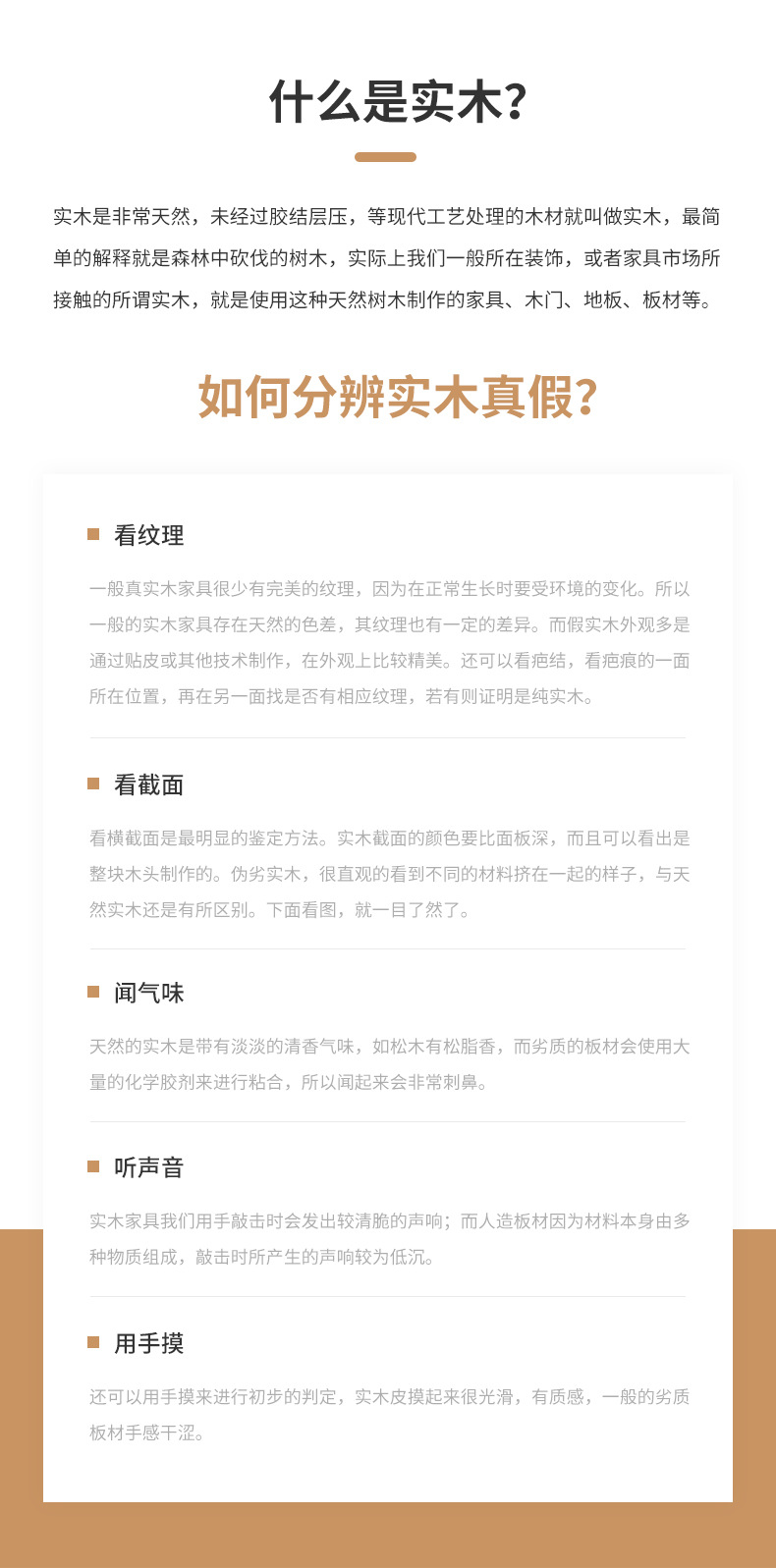 什么是实木?

实木是非常天然，未经过胶结层压，等现代工艺处理的木材就叫做实木，最简单的解释就是森林中砍伐的树木，实际上我们一般所在装饰，或者家具市场所接触的所谓实木，就是使用这种天然树木制作的家具、木门、地板、板材等。

如何分辨实木真假?

看纹理

一般真实木家具很少有完美的纹理，因为在正常生长时要受环境的变化。所以一般的实木家具存在天然的色差，其纹理也有一定的差异。而假实木外观多是通过贴皮或其他技术制作，在外观上比较精美。还可以看疤结，看疤痕的一面所在位置，再在另一面找是否有相应纹理，若有则证明是纯实木。

看截面

看横截面是最明显的鉴定方法。实木截面的颜色要比面板深，而且可以看出是整块木头制作的。伪劣实木，很直观的看到不同的材料挤在一起的样子，与天然实木还是有所区别。下面看图，就一目了然了。

闻气味

天然的实木是带有淡淡的清香气味，如松木有松脂香，而劣质的板材会使用大量的化学胶剂来进行粘合，所以闻起来会非常刺鼻。

听声音

实木家具我们用手敲击时会发出较清脆的声响；而人造板材因为材料本身由多种物质组成，敲击时所产生的声响较为低沉。

用手摸

还可以用手摸来进行初步的判定，实木皮摸起来很光滑，有质感，一般的劣质板材手感干涩。